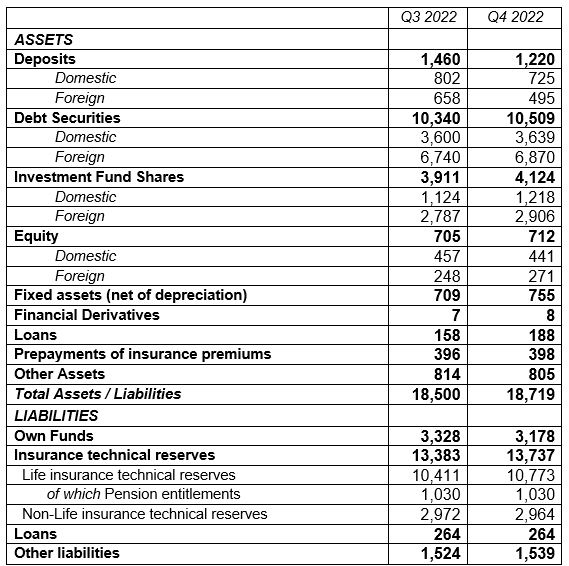 |  | Q3 2022 | Q4 2022 |
|---|---|---|
| ASSETS |  |  |
| Deposits | 1,460 | 1,220 |
| Domestic | 802 | 725 |
| Foreign | 658 | 495 |
| Debt Securities | 10,340 | 10,509 |
| Domestic | 3,600 | 3,639 |
| Foreign | 6,740 | 6,870 |
| Investment Fund Shares | 3,911 | 4,124 |
| Domestic | 1,124 | 1,218 |
| Foreign | 2,787 | 2,906 |
| Equity | 705 | 712 |
| Domestic | 457 | 441 |
| Foreign | 248 | 271 |
| Fixed assets (net of depreciation) | 709 | 755 |
| Financial Derivatives | 7 | 8 |
| Loans | 158 | 188 |
| Prepayments of insurance premiums | 396 | 398 |
| Other Assets | 814 | 805 |
| Total Assets / Liabilities | 18,500 | 18,719 |
| LIABILITIES |  |  |
| Own Funds | 3,328 | 3,178 |
| Insurance technical reserves | 13,383 | 13,737 |
| Life insurance technical reserves | 10,411 | 10,773 |
| of which Pension entitlements | 1,030 | 1,030 |
| Non-Life insurance technical reserves | 2,972 | 2,964 |
| Loans | 264 | 264 |
| Other liabilities | 1,524 | 1,539 |